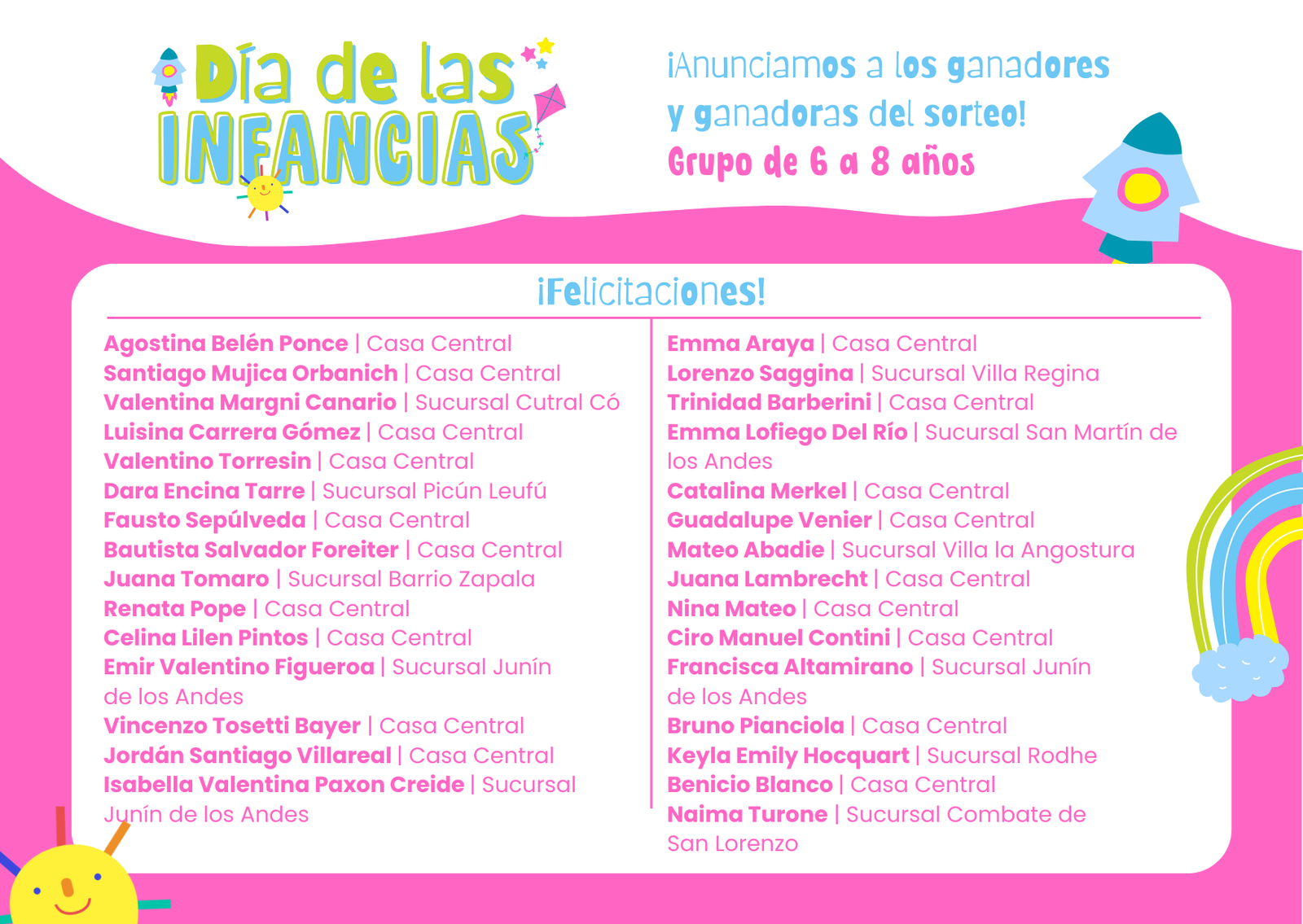 Día de las INFANCIAS

¡Anunciamos a los ganadores y ganadoras del sorteo!
Grupo de 6 a 8 años

¡Felicitaciones!

Agostina Belén Ponce | Casa Central
Santiago Mujica Orbanich | Casa Central
Valentina Margni Canario | Sucursal Cutral Có
Luisina Carrera Gómez | Casa Central
Valentino Torresin | Casa Central
Dara Encina Tarre | Sucursal Picún Leufú
Fausto Sepúlveda | Casa Central
Bautista Salvador Foreiter | Casa Central
Juana Tomaro | Sucursal Barrio Zapala
Renata Pope | Casa Central
Celina Lilen Pintos | Casa Central
Emir Valentino Figueroa | Sucursal Junín de los Andes
Vincenzo Tosetti Bayer | Casa Central
Jordán Santiago Villareal | Casa Central
Isabella Valentina Paxon Creide | Sucursal Junín de los Andes

Emma Araya | Casa Central
Lorenzo Saggina | Sucursal Villa Regina
Trinidad Barberini | Casa Central
Emma Lofiego Del Río | Sucursal San Martín de los Andes
Catalina Merkel | Casa Central
Guadalupe Venier | Casa Central
Mateo Abadie | Sucursal Villa la Angostura
Juana Lambrecht | Casa Central
Nina Mateo | Casa Central
Ciro Manuel Contini | Casa Central
Francisca Altamirano | Sucursal Junín de los Andes
Bruno Pianciola | Casa Central
Keyla Emily Hocquart | Sucursal Rodhe
Benicio Blanco | Casa Central
Naima Turone | Sucursal Combate de San Lorenzo